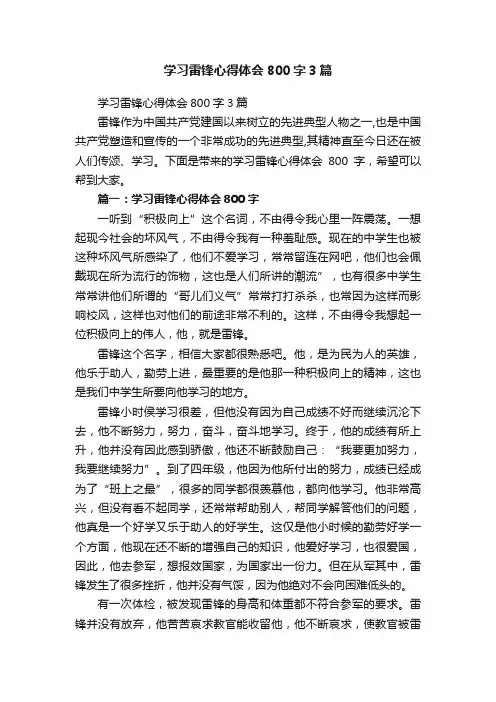 学习雷锋心得体会 800 字 3 篇

学习雷锋心得体会 800 字 3 篇

雷锋作为中国共产党建国以来树立的先进典型人物之一,也是中国共产党塑造和宣传的一个非常成功的先进典型,其精神直至今日还在被人们传颂、学习。下面是带来的学习雷锋心得体会 800 字，希望可以帮到大家。

篇一：学习雷锋心得体会 800 字

一听到“积极向上”这个名词，不由得令我心里一阵震荡。一想起现今社会的坏风气，不由得令我有一种羞耻感。现在的中学生也被这种坏风气所感染了，他们不爱学习，常常留连在网吧，他们也会佩戴现在所为流行的饰物，这也是人们所讲的潮流”，也有很多中学生常常讲他们所谓的“哥儿们义气”常常打打杀杀，也常因为这样而影响校风，这样也对他们的前途非常不利的。这样，不由得令我想起一位积极向上的伟人，他，就是雷锋。

雷锋这个名字，相信大家都很熟悉吧。他，是为民为人的英雄，他乐于助人，勤劳上进，最重要的是他那一种积极向上的精神，这也是我们中学生所要向他学习的地方。

雷锋小时侯学习很差，但他没有因为自己成绩不好而继续沉沦下去，他不断努力，努力，奋斗，奋斗地学习。终于，他的成绩有所上升，他并没有因此感到骄傲，他还不断鼓励自己：“我要更加努力，我要继续努力”。到了四年级，他因为他所付出的努力，成绩已经成为了“班上之最”，很多的同学都很羡慕他，都向他学习。他非常高兴，但没有看不起同学，还常常帮助别人，帮同学解答他们的问题，他真是一个好学又乐于助人的好学生。这仅是他小时候的勤劳好学一个方面，他现在还不断的增强自己的知识，他爱好学习，也很爱国，因此，他去参军，想报效国家，为国家出一份力。但在从军其中，雷锋发生了很多挫折，他并没有气馁，因为他绝对不会向困难低头的。

有一次体检，被发现雷锋的身高和体重都不符合参军的要求。雷锋并没有放弃，他苦苦哀求教官能收留他，他不断哀求，使教官被雷